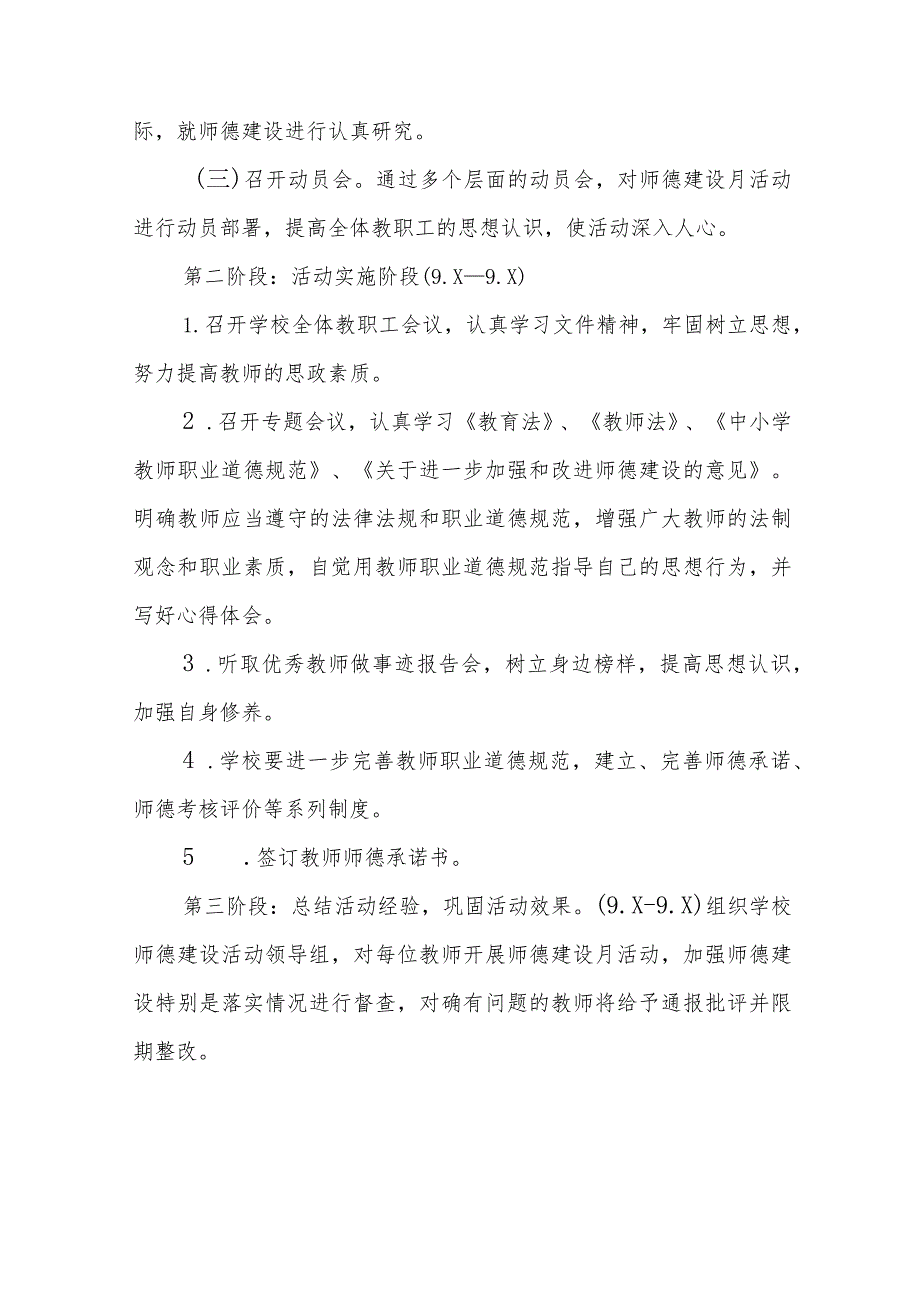 际，就师德建设进行认真研究。

（三）召开动员会。通过多个层面的动员会，对师德建设月活动进行动员部署，提高全体教职工的思想认识，使活动深入人心。

第二阶段：活动实施阶段(9.X—9.X)

1.召开学校全体教职工会议，认真学习文件精神，牢固树立思想，努力提高教师的思政素质。

2.召开专题会议，认真学习《教育法》、《教师法》、《中小学教师职业道德规范》、《关于进一步加强和改进师德建设的意见》。明确教师应当遵守的法律法规和职业道德规范，增强广大教师的法制观念和职业素质，自觉用教师职业道德规范指导自己的思想行为，并写好心得体会。

3.听取优秀教师做事迹报告会，树立身边榜样，提高思想认识，加强自身修养。

4.学校要进一步完善教师职业道德规范，建立、完善师德承诺、师德考核评价等系列制度。

5　.签订教师师德承诺书。

第三阶段：总结活动经验，巩固活动效果。(9.X-9.X)组织学校师德建设活动领导组，对每位教师开展师德建设月活动，加强师德建设特别是落实情况进行督查，对确有问题的教师将给予通报批评并限期整改。